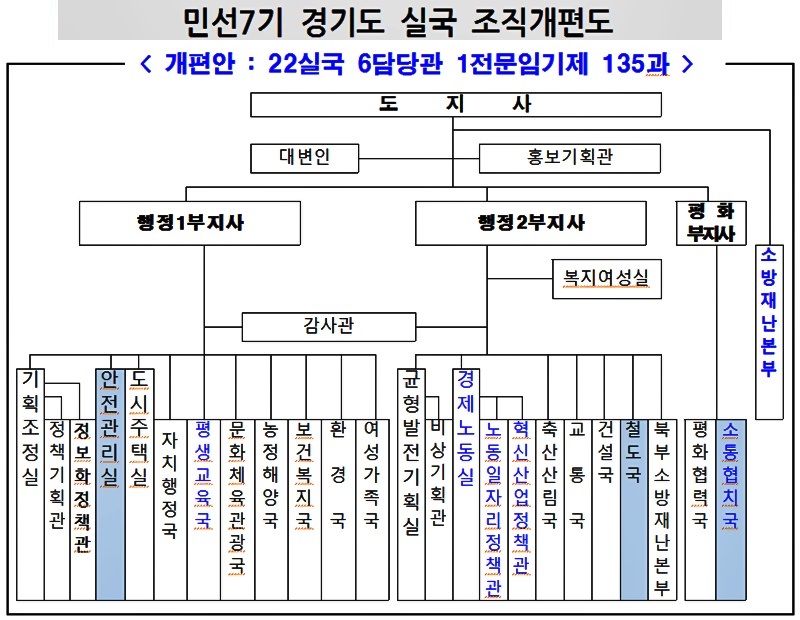 민선7기 경기도 실국 조직개편도

< 개편안 : 22실국 6담당관 1전문임기제 135과 >

도 지 사

대변인

홍보기획관

행정1부지사

행정2부지사

평화부지사

소방재난본부

복지여성실

감사관

기획조정실

정책기획관

정보화정책관

안전관리실

도시주택실

자치행정국

평생교육국

문화체육관광국

농정해양국

보건복지국

환경국

여성가족국

균형발전기획실

비상기획관

경제노동실

노동일자리정책관

혁신산업정책관

축산산림국

교통국

건설국

철도국

북부소방재난본부

평화협력국

소통협치국